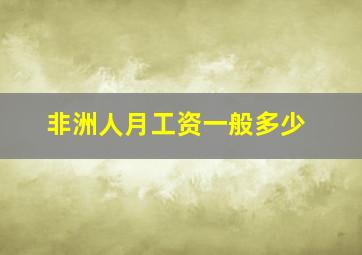 非洲人月工资一般多少